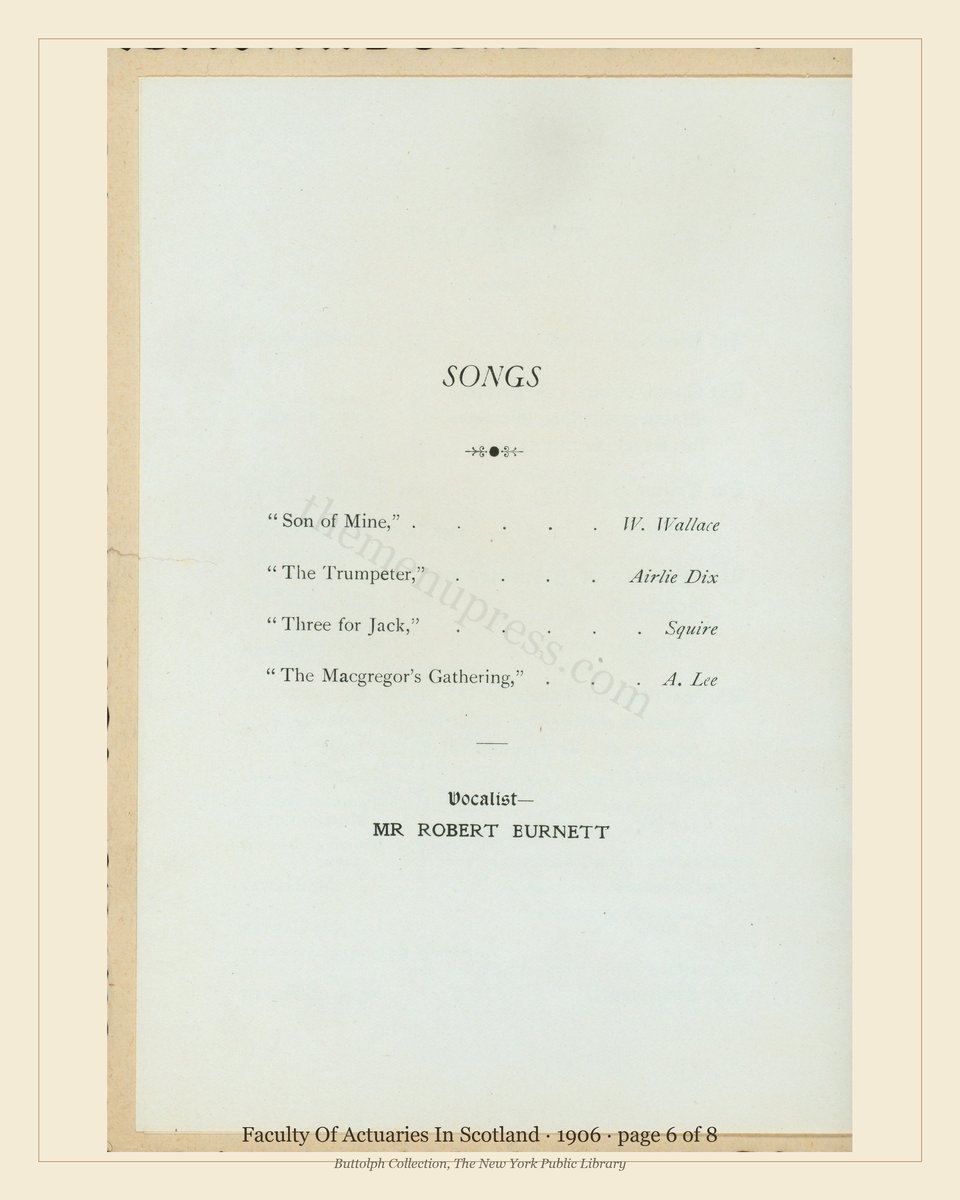 SONGS

"Son of Mine," . . . . . W. Wallace

"The Trumpeter," . . . . Airlie Dix

"Three for Jack," . . . . . Squire

"The Macgregor's Gathering," . . . A. Lee

Vocalist—
MR ROBERT BURNETT

themenupress.com

Faculty Of Actuaries In Scotland · 1906 · page 6 of 8

Buttolph Collection, The New York Public Library